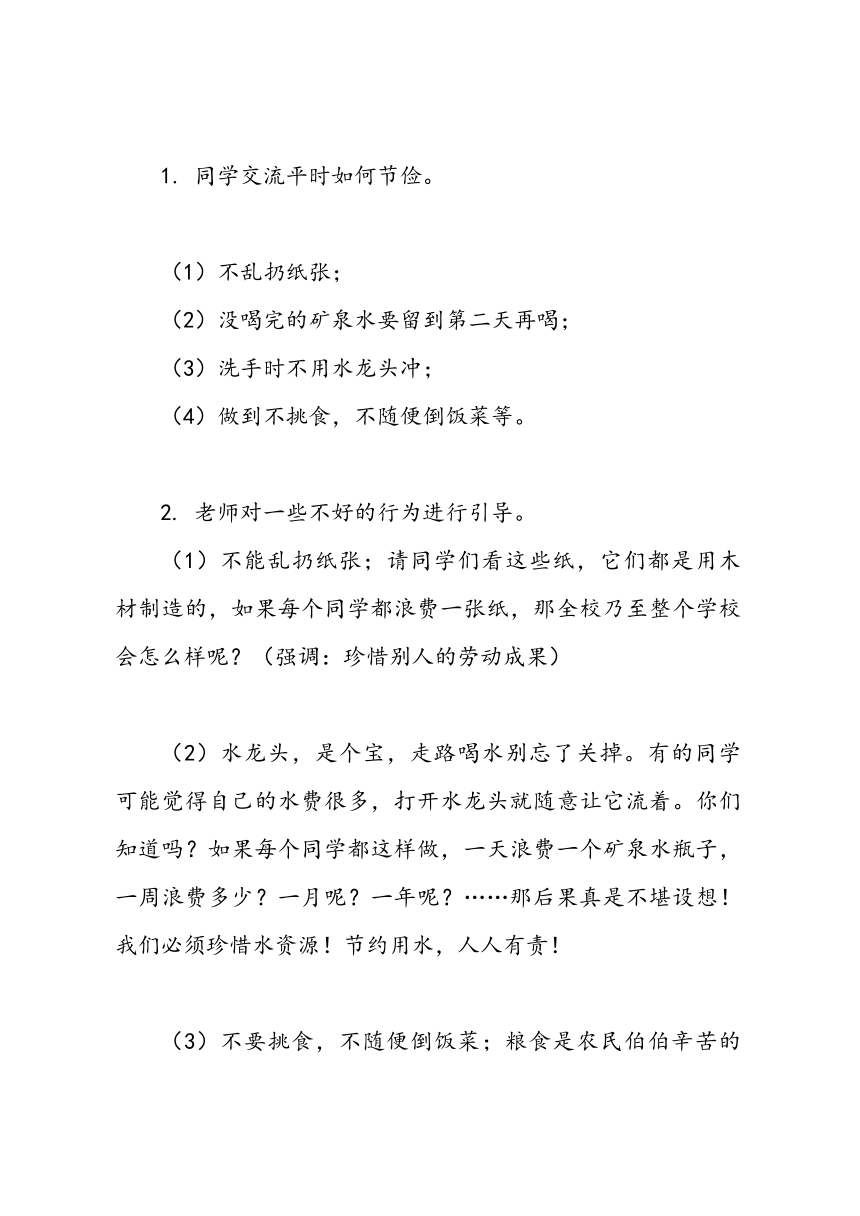 1. 同学交流平时如何节俭。

（1）不乱扔纸张；
（2）没喝完的矿泉水要留到第二天再喝；
（3）洗手时不用水龙头冲；
（4）做到不挑食，不随便倒饭菜等。

2. 老师对一些不好的行为进行引导。

（1）不能乱扔纸张；请同学们看这些纸，它们都是用木材制造的，如果每个同学都浪费一张纸，那全校乃至整个学校会怎么样呢？（强调：珍惜别人的劳动成果）

（2）水龙头，是个宝，走路喝水别忘了关掉。有的同学可能觉得自己的水费很多，打开水龙头就随意让它流着。你们知道吗？如果每个同学都这样做，一天浪费一个矿泉水瓶子，一周浪费多少？一月呢？一年呢？……那后果真是不堪设想！我们必须珍惜水资源！节约用水，人人有责！

（3）不要挑食，不随便倒饭菜；粮食是农民伯伯辛苦的